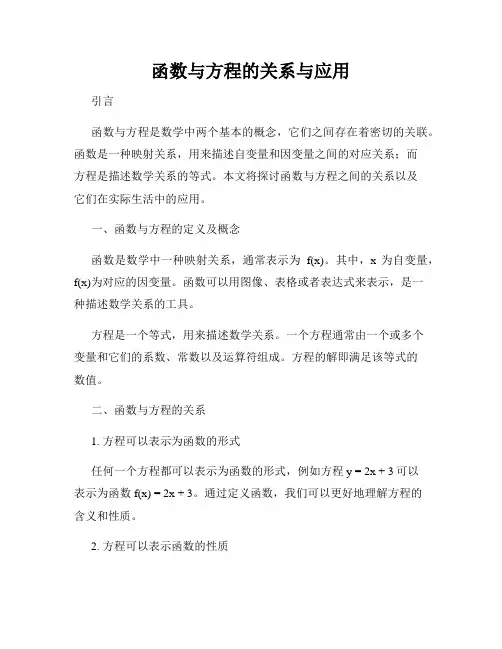 函数与方程的关系与应用

引言

函数与方程是数学中两个基本的概念，它们之间存在着密切的关联。函数是一种映射关系，用来描述自变量和因变量之间的对应关系；而方程是描述数学关系的等式。本文将探讨函数与方程之间的关系以及它们在实际生活中的应用。

一、函数与方程的定义及概念

函数是数学中一种映射关系，通常表示为 $f(x)$。其中，$x$ 为自变量，$f(x)$为对应的因变量。函数可以用图像、表格或者表达式来表示，是一种描述数学关系的工具。

方程是一个等式，用来描述数学关系。一个方程通常由一个或多个变量和它们的系数、常数以及运算符组成。方程的解即满足该等式的数值。

二、函数与方程的关系

1. 方程可以表示为函数的形式

任何一个方程都可以表示为函数的形式，例如方程 $y = 2x + 3$ 可以表示为函数 $f(x) = 2x + 3$。通过定义函数，我们可以更好地理解方程的含义和性质。

2. 方程可以表示函数的性质